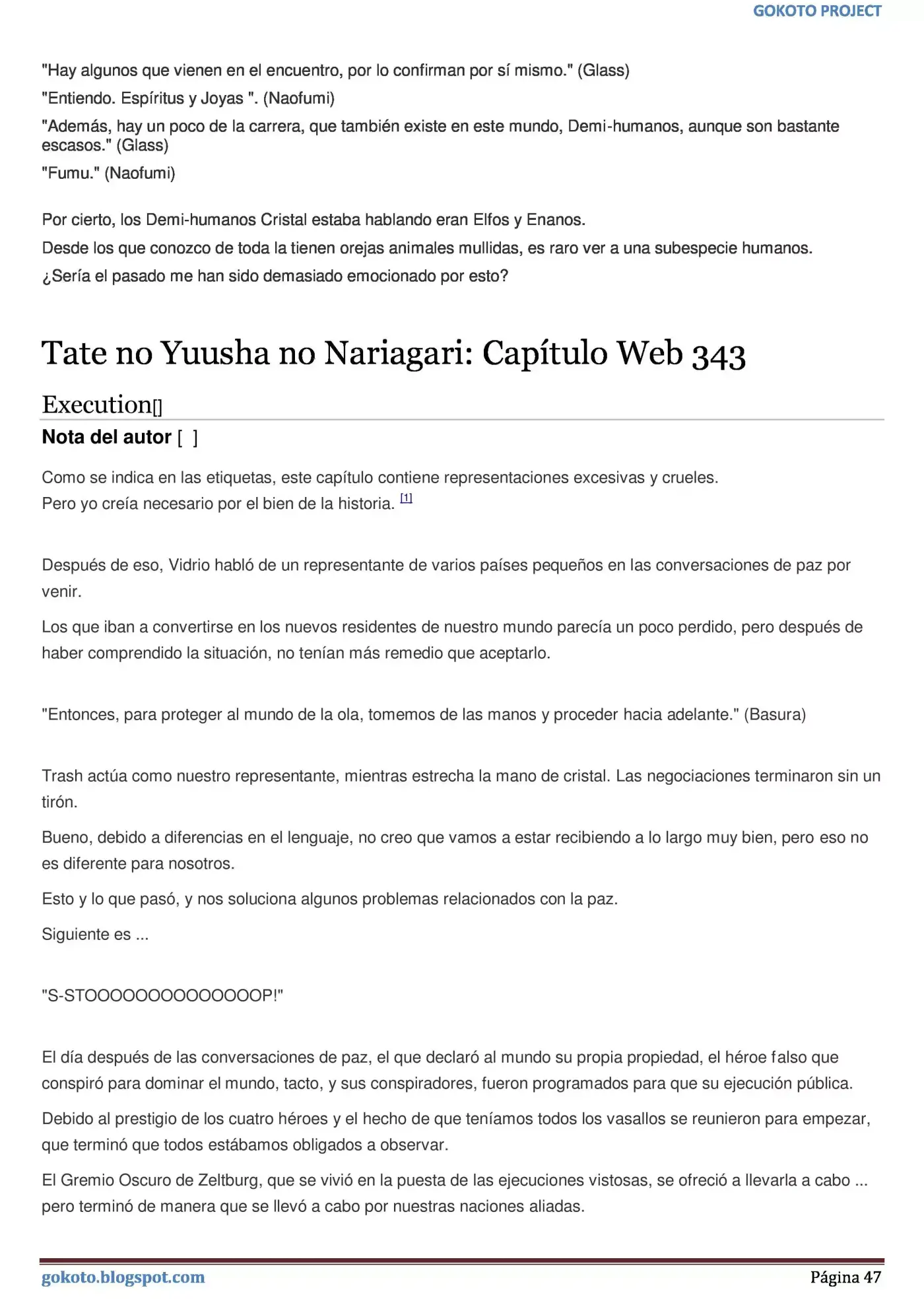 GOKOTO PROJECT

"Hay algunos que vienen en el encuentro, por lo confirman por sí mismo." (Glass)

"Entiendo. Espíritus y Joyas ". (Naofumi)

"Además, hay un poco de la carrera, que también existe en este mundo, Demi-humanos, aunque son bastante escasos." (Glass)

"Fumu." (Naofumi)

Por cierto, los Demi-humanos Cristal estaba hablando eran Elfos y Enanos.

Desde los que conozco de toda la tienen orejas animales mullidas, es raro ver a una subespecie humanos.

¿Sería el pasado me han sido demasiado emocionado por esto?

Tate no Yuusha no Nariagari: Capítulo Web 343

Execution[]

Nota del autor [ ]

Como se indica en las etiquetas, este capítulo contiene representaciones excesivas y crueles.
Pero yo creía necesario por el bien de la historia. $^{[1]}$

Después de eso, Vidrio habló de un representante de varios países pequeños en las conversaciones de paz por venir.

Los que iban a convertirse en los nuevos residentes de nuestro mundo parecía un poco perdido, pero después de haber comprendido la situación, no tenían más remedio que aceptarlo.

"Entonces, para proteger al mundo de la ola, tomemos de las manos y proceder hacia adelante." (Basura)

Trash actúa como nuestro representante, mientras estrecha la mano de cristal. Las negociaciones terminaron sin un tirón.

Bueno, debido a diferencias en el lenguaje, no creo que vamos a estar recibiendo a lo largo muy bien, pero eso no es diferente para nosotros.

Esto y lo que pasó, y nos soluciona algunos problemas relacionados con la paz.

Siguiente es ...

"S-STOOOOOOOOOOOOOOP!"

El día después de las conversaciones de paz, el que declaró al mundo su propia propiedad, el héroe falso que conspiró para dominar el mundo, tacto, y sus conspiradores, fueron programados para que su ejecución pública.

Debido al prestigio de los cuatro héroes y el hecho de que teníamos todos los vasallos se reunieron para empezar, que terminó que todos estábamos obligados a observar.

El Gremio Oscuro de Zeltburg, que se vivió en la puesta de las ejecuciones vistosas, se ofreció a llevarla a cabo ... pero terminó de manera que se llevó a cabo por nuestras naciones aliadas.

gokoto.blogspot.com

Página 47